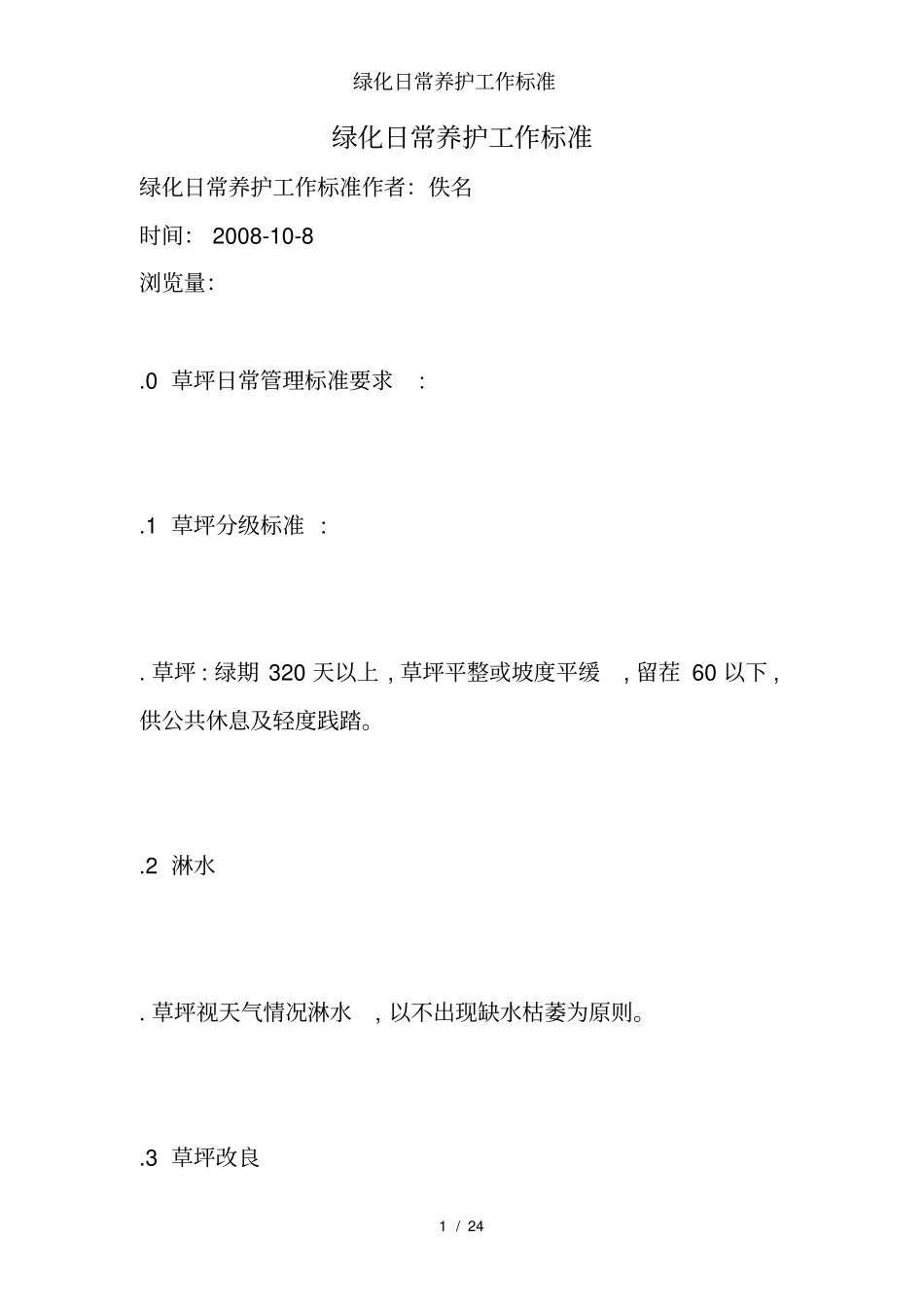 绿化日常养护工作标准

绿化日常养护工作标准

绿化日常养护工作标准作者：佚名

时间： 2008-10-8

浏览量：

.0 草坪日常管理标准要求 ：

.1 草坪分级标准 ：

. 草坪 : 绿期 320 天以上 , 草坪平整或坡度平缓 , 留茬 60 以下 , 供公共休息及轻度践踏。

.2 淋水

. 草坪视天气情况淋水 , 以不出现缺水枯萎为原则。

.3 草坪改良

1 / 24